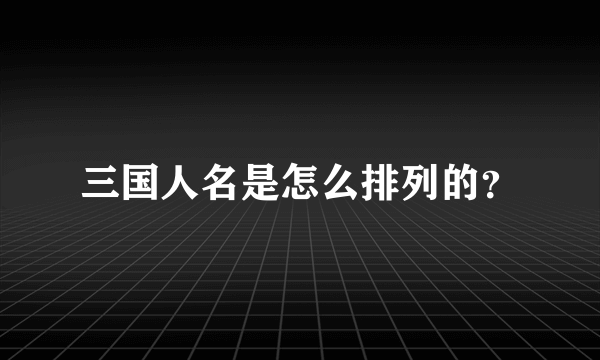 三国人名是怎么排列的？